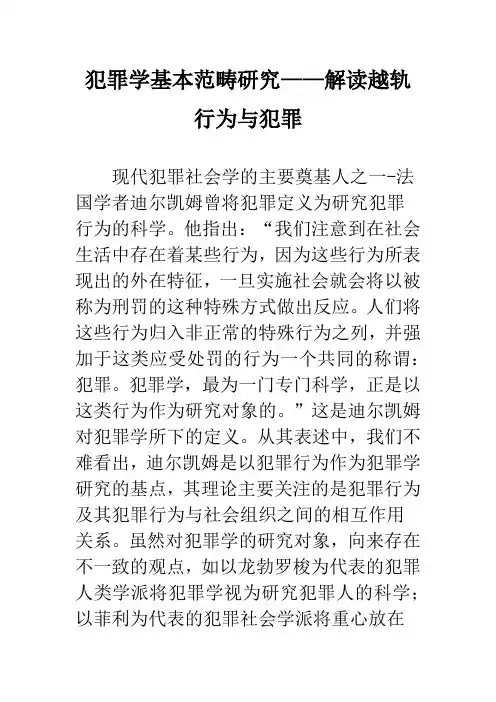 犯罪学基本范畴研究——解读越轨行为与犯罪

现代犯罪社会学的主要奠基人之一-法国学者迪尔凯姆曾将犯罪定义为研究犯罪行为的科学。他指出：“我们注意到在社会生活中存在着某些行为，因为这些行为所表现出的外在特征，一旦实施社会就会将以被称为刑罚的这种特殊方式做出反应。人们将这些行为归入非正常的特殊行为之列，并强加于这类应受处罚的行为一个共同的称谓：犯罪。犯罪学，最为一门专门科学，正是以这类行为作为研究对象的。”这是迪尔凯姆对犯罪学所下的定义。从其表述中，我们不难看出，迪尔凯姆是以犯罪行为作为犯罪学研究的基点，其理论主要关注的是犯罪行为及其犯罪行为与社会组织之间的相互作用关系。虽然对犯罪学的研究对象，向来存在不一致的观点，如以龙勃罗梭为代表的犯罪人类学派将犯罪学视为研究犯罪人的科学；以菲利为代表的犯罪社会学派将重心放在